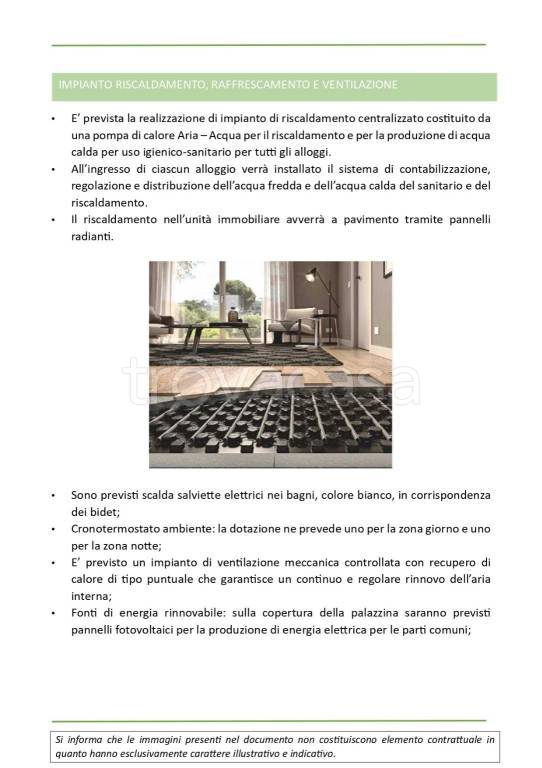 IMPIANTO RISCALDAMENTO, RAFFRESCAMENTO E VENTILAZIONE

• E' prevista la realizzazione di impianto di riscaldamento centralizzato costituito da una pompa di calore Aria – Acqua per il riscaldamento e per la produzione di acqua calda per uso igienico-sanitario per tutti gli alloggi.
• All'ingresso di ciascun alloggio verrà installato il sistema di contabilizzazione, regolazione e distribuzione dell'acqua fredda e dell'acqua calda del sanitario e del riscaldamento.
• Il riscaldamento nell'unità immobiliare avverrà a pavimento tramite pannelli radianti.

trovacasa

• Sono previsti scalda salviette elettrici nei bagni, colore bianco, in corrispondenza dei bidet;
• Cronotermostato ambiente: la dotazione ne prevede uno per la zona giorno e uno per la zona notte;
• E' previsto un impianto di ventilazione meccanica controllata con recupero di calore di tipo puntuale che garantisce un continuo e regolare rinnovo dell'aria interna;
• Fonti di energia rinnovabile: sulla copertura della palazzina saranno previsti pannelli fotovoltaici per la produzione di energia elettrica per le parti comuni;

Si informa che le immagini presenti nel documento non costituiscono elemento contrattuale in quanto hanno esclusivamente carattere illustrativo e indicativo.